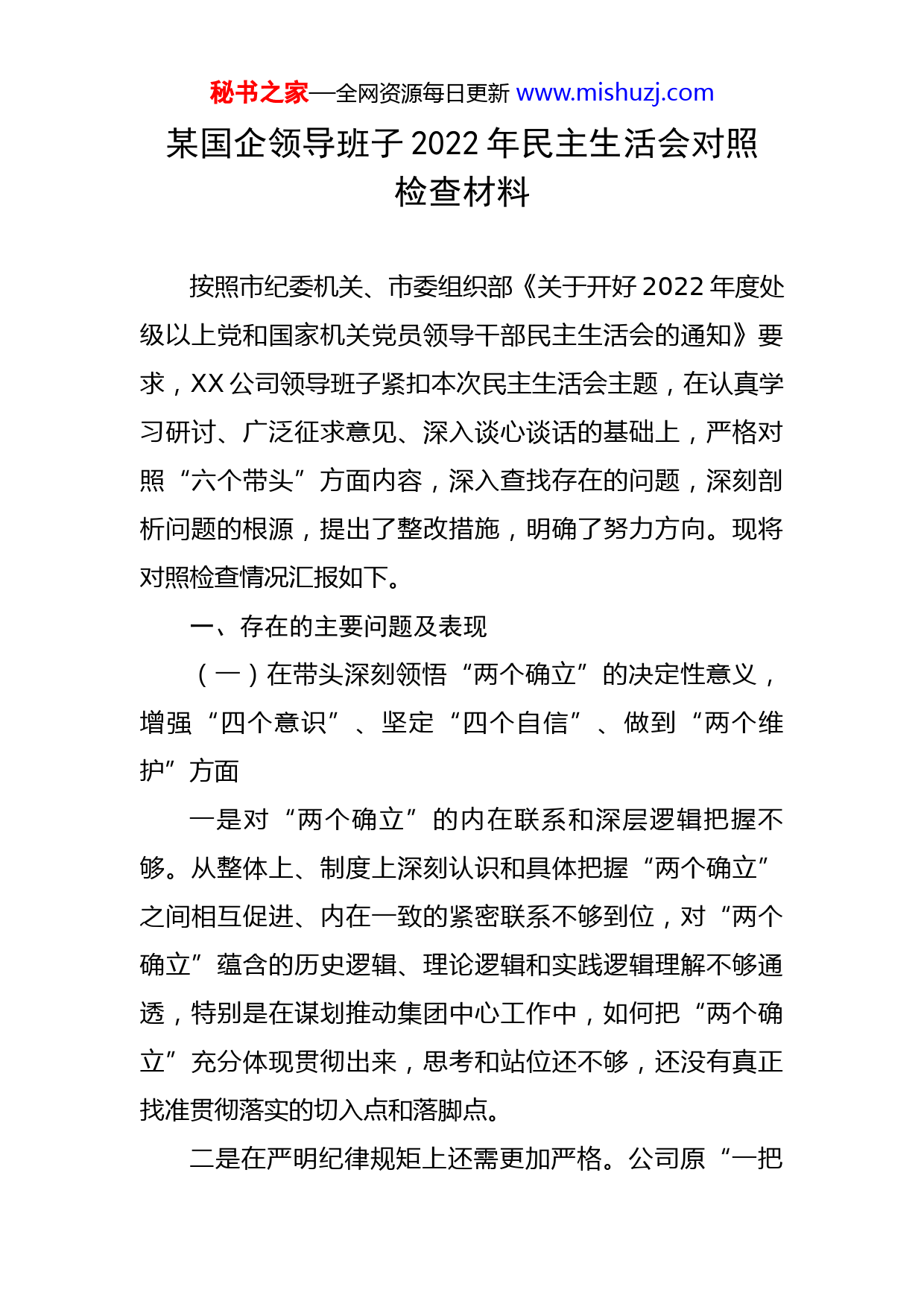 秘书之家—全网资源每日更新 www.mishuzj.com

某国企领导班子 2022 年民主生活会对照检查材料

按照市纪委机关、市委组织部《关于开好 2022 年度处级以上党和国家机关党员领导干部民主生活会的通知》要求，XX 公司领导班子紧扣本次民主生活会主题，在认真学习研讨、广泛征求意见、深入谈心谈话的基础上，严格对照“六个带头”方面内容，深入查找存在的问题，深刻剖析问题的根源，提出了整改措施，明确了努力方向。现将对照检查情况汇报如下。

一、存在的主要问题及表现

（一）在带头深刻领悟“两个确立”的决定性意义，增强“四个意识”、坚定“四个自信”、做到“两个维护”方面

一是对“两个确立”的内在联系和深层逻辑把握不够。从整体上、制度上深刻认识和具体把握“两个确立”之间相互促进、内在一致的紧密联系不够到位，对“两个确立”蕴含的历史逻辑、理论逻辑和实践逻辑理解不够通透，特别是在谋划推动集团中心工作中，如何把“两个确立”充分体现贯彻出来，思考和站位还不够，还没有真正找准贯彻落实的切入点和落脚点。

二是在严明纪律规矩上还需更加严格。公司原“一把